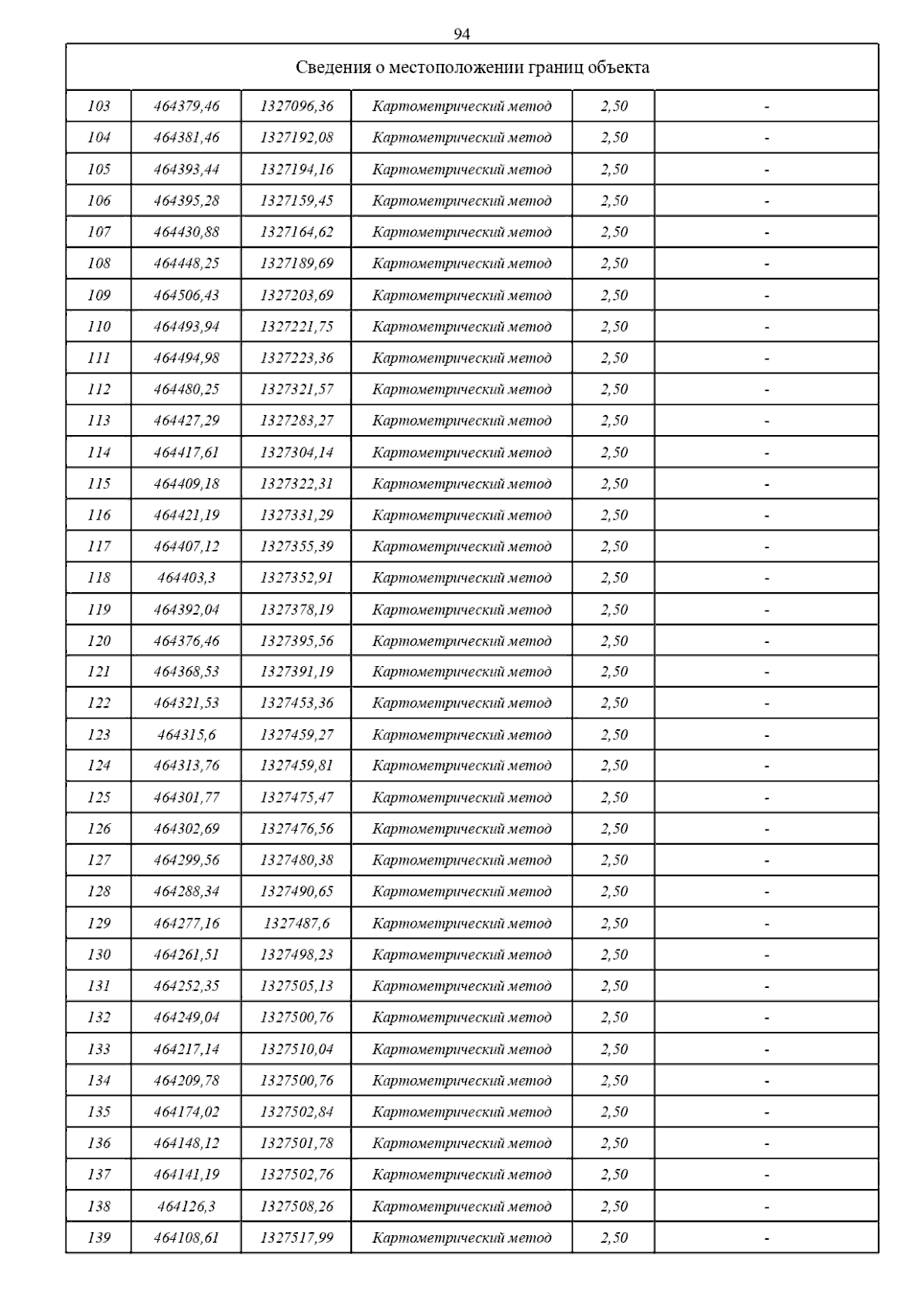 94

| Сведения о местоположении границ объекта | | | | | |
|---|---|---|---|---|---|
| 103 | 464379,46 | 1327096,36 | Картометрический метод | 2,50 | - |
| 104 | 464381,46 | 1327192,08 | Картометрический метод | 2,50 | - |
| 105 | 464393,44 | 1327194,16 | Картометрический метод | 2,50 | - |
| 106 | 464395,28 | 1327159,45 | Картометрический метод | 2,50 | - |
| 107 | 464430,88 | 1327164,62 | Картометрический метод | 2,50 | - |
| 108 | 464448,25 | 1327189,69 | Картометрический метод | 2,50 | - |
| 109 | 464506,43 | 1327203,69 | Картометрический метод | 2,50 | - |
| 110 | 464493,94 | 1327221,75 | Картометрический метод | 2,50 | - |
| 111 | 464494,98 | 1327223,36 | Картометрический метод | 2,50 | - |
| 112 | 464480,25 | 1327321,57 | Картометрический метод | 2,50 | - |
| 113 | 464427,29 | 1327283,27 | Картометрический метод | 2,50 | - |
| 114 | 464417,61 | 1327304,14 | Картометрический метод | 2,50 | - |
| 115 | 464409,18 | 1327322,31 | Картометрический метод | 2,50 | - |
| 116 | 464421,19 | 1327331,29 | Картометрический метод | 2,50 | - |
| 117 | 464407,12 | 1327355,39 | Картометрический метод | 2,50 | - |
| 118 | 464403,3 | 1327352,91 | Картометрический метод | 2,50 | - |
| 119 | 464392,04 | 1327378,19 | Картометрический метод | 2,50 | - |
| 120 | 464376,46 | 1327395,56 | Картометрический метод | 2,50 | - |
| 121 | 464368,53 | 1327391,19 | Картометрический метод | 2,50 | - |
| 122 | 464321,53 | 1327453,36 | Картометрический метод | 2,50 | - |
| 123 | 464315,6 | 1327459,27 | Картометрический метод | 2,50 | - |
| 124 | 464313,76 | 1327459,81 | Картометрический метод | 2,50 | - |
| 125 | 464301,77 | 1327475,47 | Картометрический метод | 2,50 | - |
| 126 | 464302,69 | 1327476,56 | Картометрический метод | 2,50 | - |
| 127 | 464299,56 | 1327480,38 | Картометрический метод | 2,50 | - |
| 128 | 464288,34 | 1327490,65 | Картометрический метод | 2,50 | - |
| 129 | 464277,16 | 1327487,6 | Картометрический метод | 2,50 | - |
| 130 | 464261,51 | 1327498,23 | Картометрический метод | 2,50 | - |
| 131 | 464252,35 | 1327505,13 | Картометрический метод | 2,50 | - |
| 132 | 464249,04 | 1327500,76 | Картометрический метод | 2,50 | - |
| 133 | 464217,14 | 1327510,04 | Картометрический метод | 2,50 | - |
| 134 | 464209,78 | 1327500,76 | Картометрический метод | 2,50 | - |
| 135 | 464174,02 | 1327502,84 | Картометрический метод | 2,50 | - |
| 136 | 464148,12 | 1327501,78 | Картометрический метод | 2,50 | - |
| 137 | 464141,19 | 1327502,76 | Картометрический метод | 2,50 | - |
| 138 | 464126,3 | 1327508,26 | Картометрический метод | 2,50 | - |
| 139 | 464108,61 | 1327517,99 | Картометрический метод | 2,50 | - |